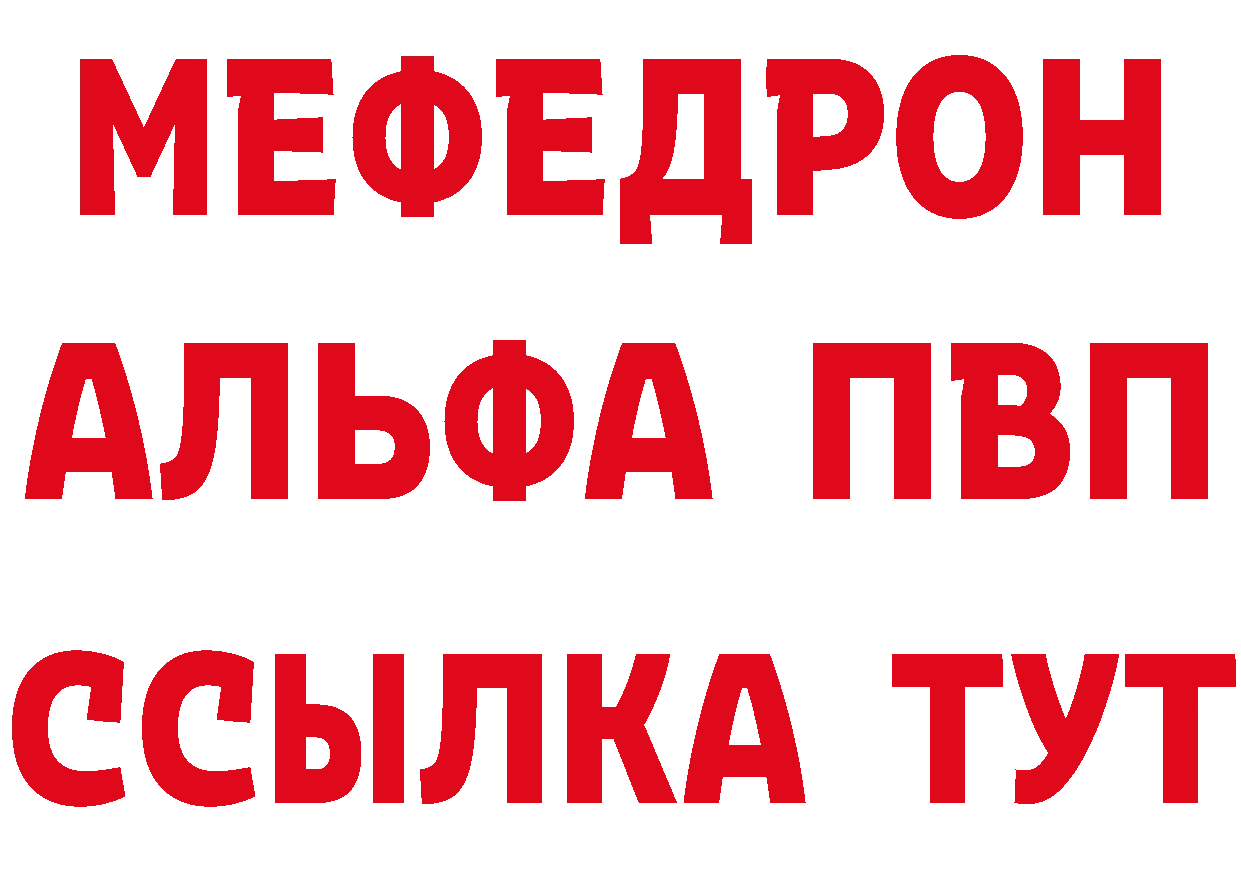 МЕФЕДРОН
АЛЬФА ПВП
ССЫЛКА ТУТ